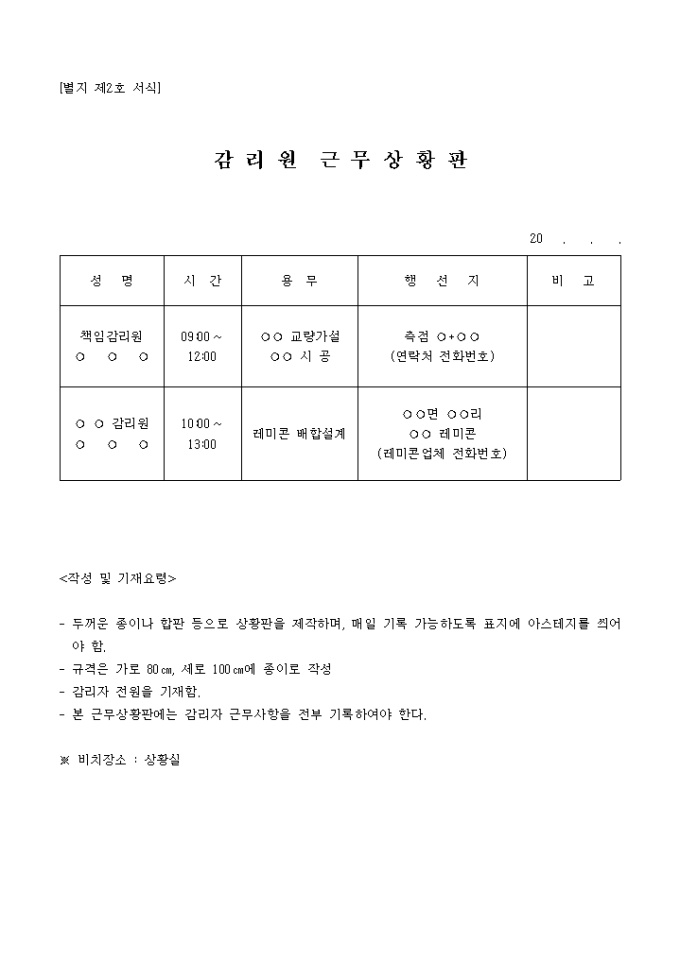 [별지 제2호 서식]

감 리 원 근 무 상 황 판

20 . . .

| 성 명 | 시 간 | 용 무 | 행 선 지 | 비 고 |
|---|---|---|---|---|
| 책임감리원 ○ ○ ○ | 09:00 ~ 12:00 | ○○ 교량가설 ○○ 시 공 | 측점 ○+○○ (연락처 전화번호) | |
| ○ ○ 감리원 ○ ○ ○ | 10:00 ~ 13:00 | 레미콘 배합설계 | ○○면 ○○리 ○○ 레미콘 (레미콘업체 전화번호) | |

<작성 및 기재요령>

- 두꺼운 종이나 합판 등으로 상황판을 제작하며, 매일 기록 가능하도록 표지에 아스테지를 씌어야 함.
- 규격은 가로 80㎝, 세로 100㎝에 종이로 작성
- 감리자 전원을 기재함.
- 본 근무상황판에는 감리자 근무사항을 전부 기록하여야 한다.

※ 비치장소 : 상황실